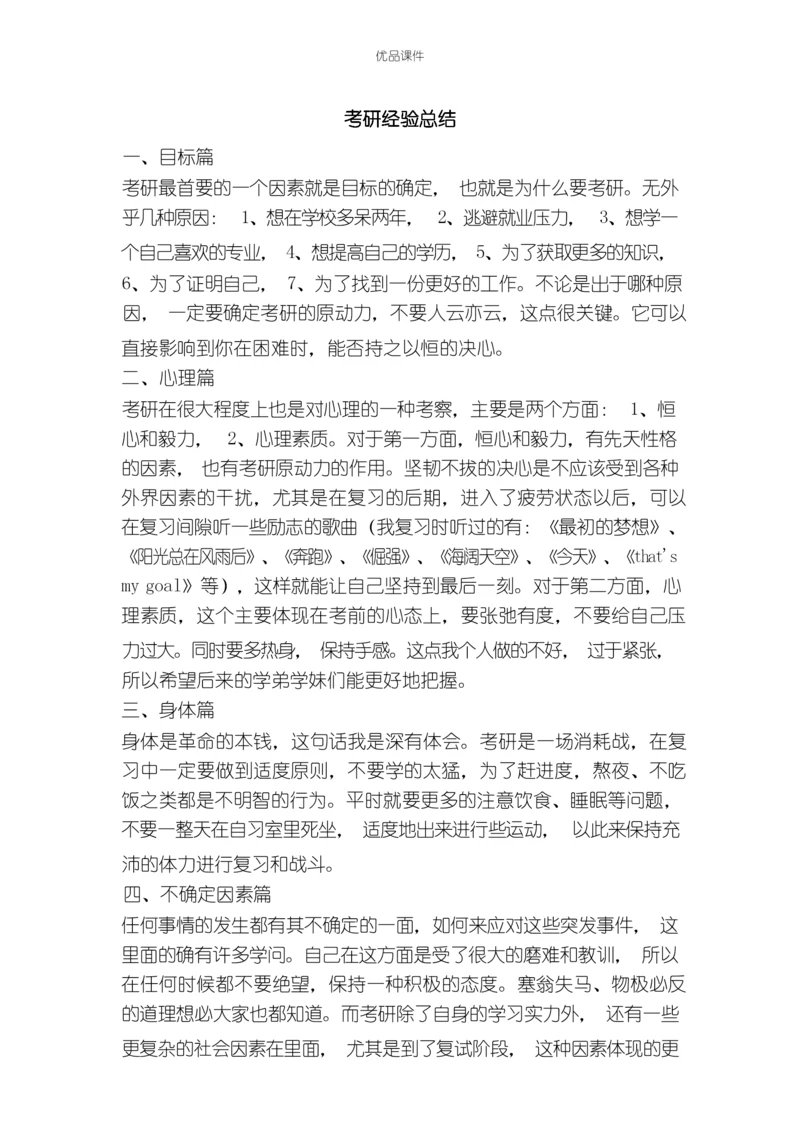 优品课件

考研经验总结

一、目标篇

考研最首要的一个因素就是目标的确定， 也就是为什么要考研。无外乎几种原因： 1、想在学校多呆两年， 2、逃避就业压力， 3、想学一个自己喜欢的专业， 4、想提高自己的学历， 5、为了获取更多的知识， 6、为了证明自己， 7、为了找到一份更好的工作。不论是出于哪种原因， 一定要确定考研的原动力，不要人云亦云，这点很关键。它可以直接影响到你在困难时，能否持之以恒的决心。

二、心理篇

考研在很大程度上也是对心理的一种考察，主要是两个方面： 1、恒心和毅力， 2、心理素质。对于第一方面，恒心和毅力，有先天性格的因素， 也有考研原动力的作用。坚韧不拔的决心是不应该受到各种外界因素的干扰，尤其是在复习的后期，进入了疲劳状态以后，可以在复习间隙听一些励志的歌曲（我复习时听过的有：《最初的梦想》、《阳光总在风雨后》、《奔跑》、《倔强》、《海阔天空》、《今天》、《that's my goal》等），这样就能让自己坚持到最后一刻。对于第二方面，心理素质，这个主要体现在考前的心态上，要张弛有度，不要给自己压力过大。同时要多热身， 保持手感。这点我个人做的不好， 过于紧张，所以希望后来的学弟学妹们能更好地把握。

三、身体篇

身体是革命的本钱，这句话我是深有体会。考研是一场消耗战，在复习中一定要做到适度原则，不要学的太猛，为了赶进度，熬夜、不吃饭之类都是不明智的行为。平时就要更多的注意饮食、睡眠等问题，不要一整天在自习室里死坐， 适度地出来进行些运动， 以此来保持充沛的体力进行复习和战斗。

四、不确定因素篇

任何事情的发生都有其不确定的一面，如何来应对这些突发事件， 这里面的确有许多学问。自己在这方面是受了很大的磨难和教训， 所以在任何时候都不要绝望，保持一种积极的态度。塞翁失马、物极必反的道理想必大家也都知道。而考研除了自身的学习实力外， 还有一些更复杂的社会因素在里面， 尤其是到了复试阶段， 这种因素体现的更